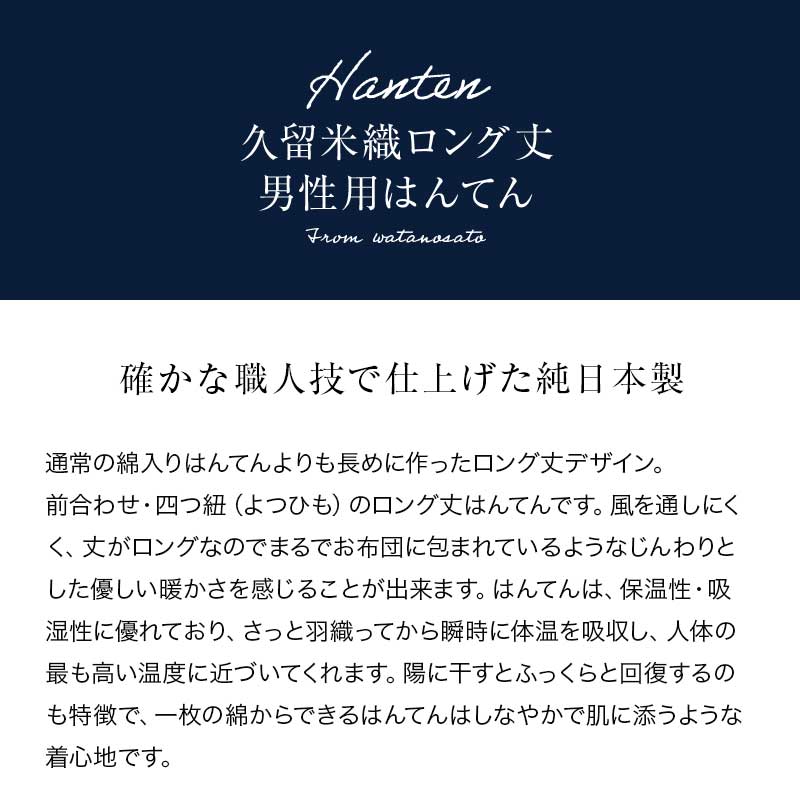 Hanten
久留米織ロング丈
男性用はんてん
From watanosato

確かな職人技で仕上げた純日本製

通常の綿入りはんてんよりも長めに作ったロング丈デザイン。
前合わせ・四つ紐（よつひも）のロング丈はんてんです。風を通しにくく、丈がロングなのでまるでお布団に包まれているようなじんわりとした優しい暖かさを感じることが出来ます。はんてんは、保温性・吸湿性に優れており、さっと羽織ってから瞬時に体温を吸収し、人体の最も高い温度に近づいてくれます。陽に干すとふっくらと回復するのも特徴で、一枚の綿からできるはんてんはしなやかで肌に添うような着心地です。